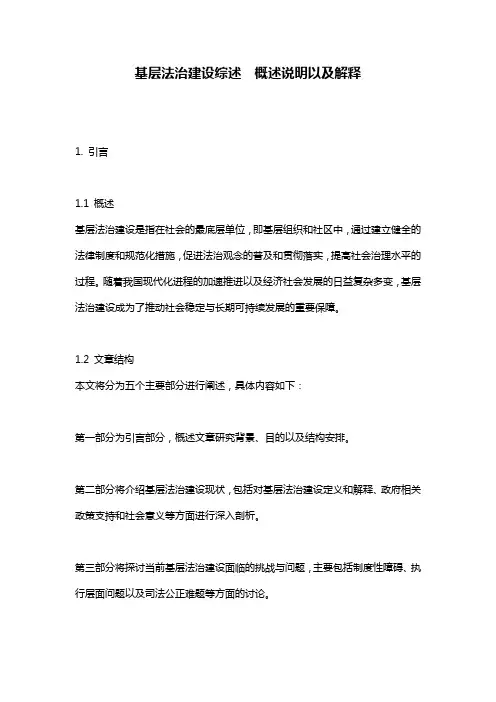 基层法治建设综述 概述说明以及解释

1. 引言

1.1 概述
基层法治建设是指在社会的最底层单位，即基层组织和社区中，通过建立健全的法律制度和规范化措施，促进法治观念的普及和贯彻落实，提高社会治理水平的过程。随着我国现代化进程的加速推进以及经济社会发展的日益复杂多变，基层法治建设成为了推动社会稳定与长期可持续发展的重要保障。

1.2 文章结构
本文将分为五个主要部分进行阐述，具体内容如下：

第一部分为引言部分，概述文章研究背景、目的以及结构安排。

第二部分将介绍基层法治建设现状，包括对基层法治建设定义和解释、政府相关政策支持和社会意义等方面进行深入剖析。

第三部分将探讨当前基层法治建设面临的挑战与问题，主要包括制度性障碍、执行层面问题以及司法公正难题等方面的讨论。